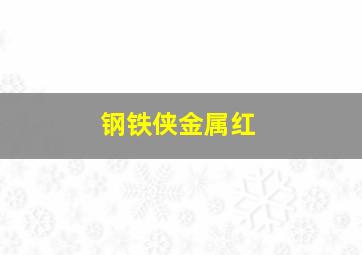 钢铁侠金属红